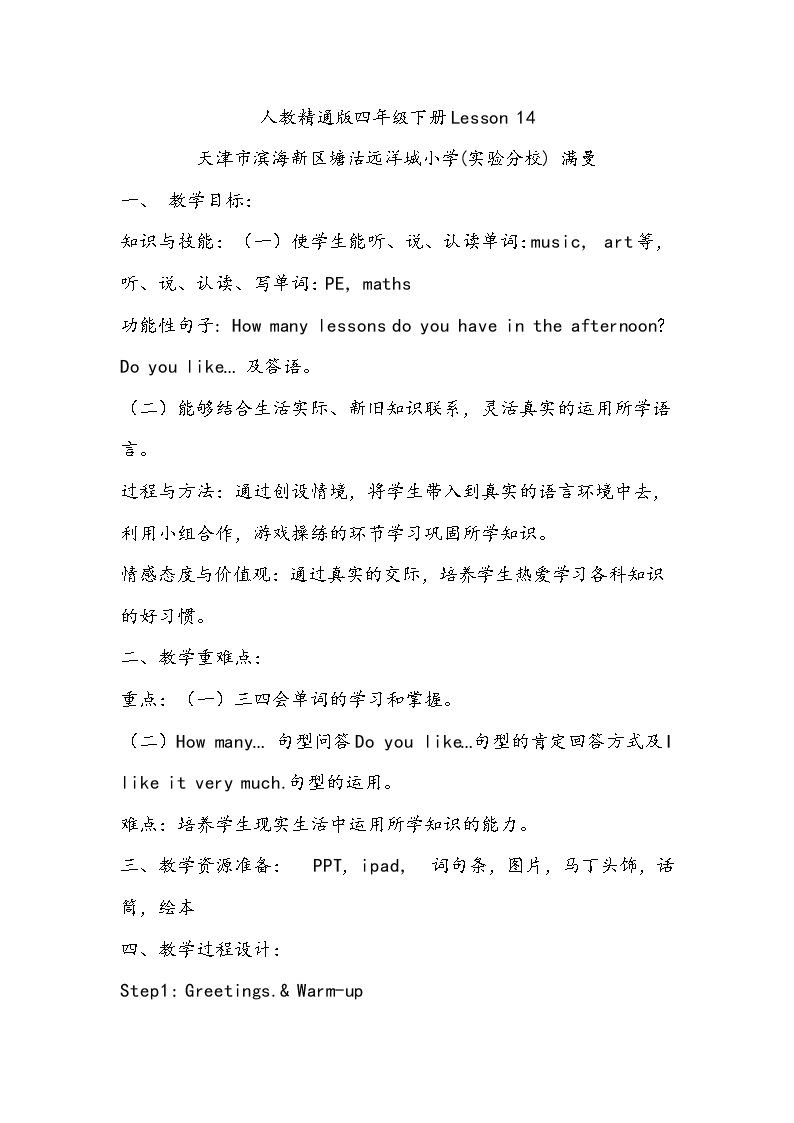 人教精通版四年级下册Lesson 14

天津市滨海新区塘沽远洋城小学(实验分校) 满曼

一、 教学目标:

知识与技能：（一）使学生能听、说、认读单词:music, art等，听、说、认读、写单词:PE, maths

功能性句子: How many lessons do you have in the afternoon? Do you like… 及答语。

（二）能够结合生活实际、新旧知识联系，灵活真实的运用所学语言。

过程与方法：通过创设情境，将学生带入到真实的语言环境中去，利用小组合作，游戏操练的环节学习巩固所学知识。

情感态度与价值观：通过真实的交际，培养学生热爱学习各科知识的好习惯。

二、教学重难点:

重点：（一）三四会单词的学习和掌握。

（二）How many… 句型问答Do you like…句型的肯定回答方式及I like it very much.句型的运用。

难点：培养学生现实生活中运用所学知识的能力。

三、教学资源准备： PPT, ipad, 词句条，图片，马丁头饰，话筒，绘本

四、教学过程设计:

Step1: Greetings.& Warm-up